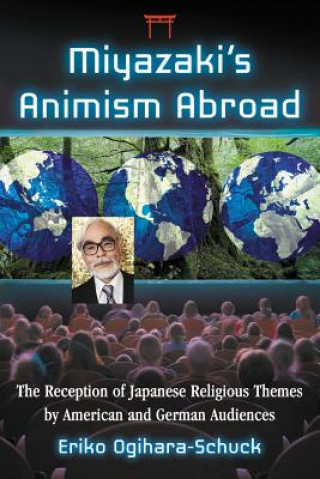 Miyazaki's Animism Abroad

The Reception of Japanese Religious Themes by American and German Audiences

Eriko Ogihara-Schuck